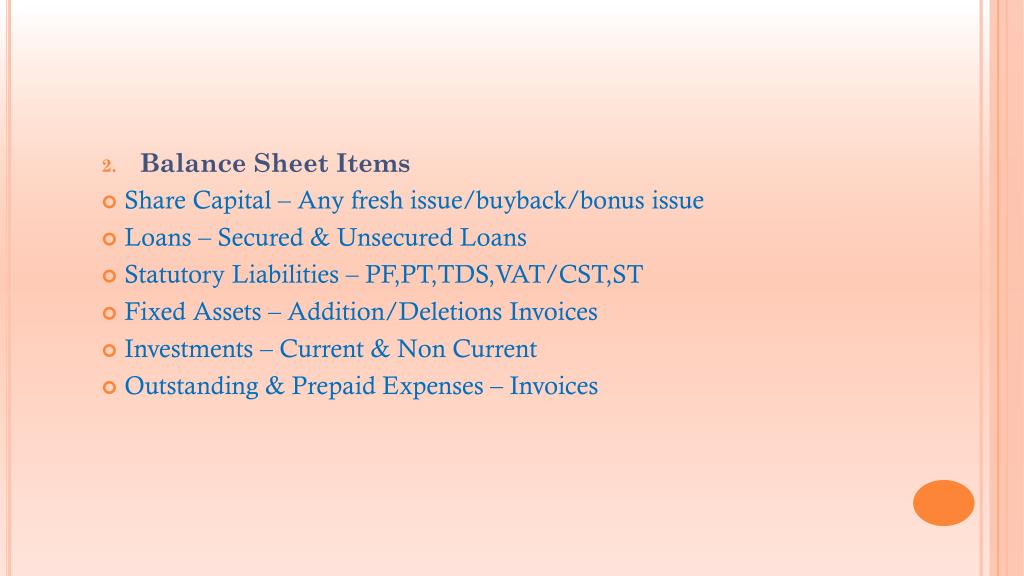 2. Balance Sheet Items

Share Capital – Any fresh issue/buyback/bonus issue

Loans – Secured & Unsecured Loans

Statutory Liabilities – PF,PT,TDS,VAT/CST,ST

Fixed Assets – Addition/Deletions Invoices

Investments – Current & Non Current

Outstanding & Prepaid Expenses – Invoices